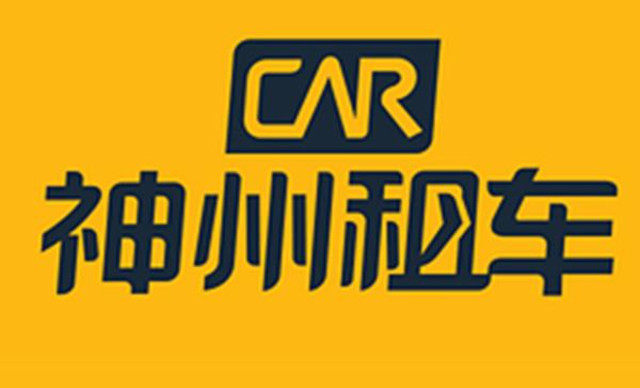 CAR
神州租车